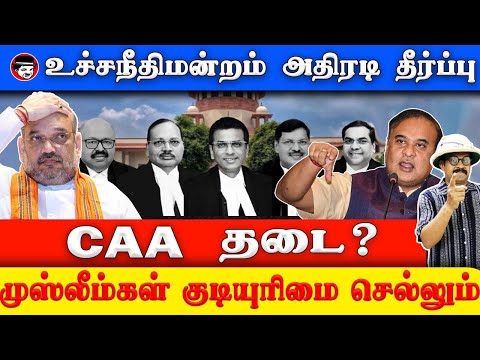 உச்சநீதிமன்றம் அதிரடி தீர்ப்பு

CAA தடை?

முஸ்லீம்கள் குடியுரிமை செல்லும்